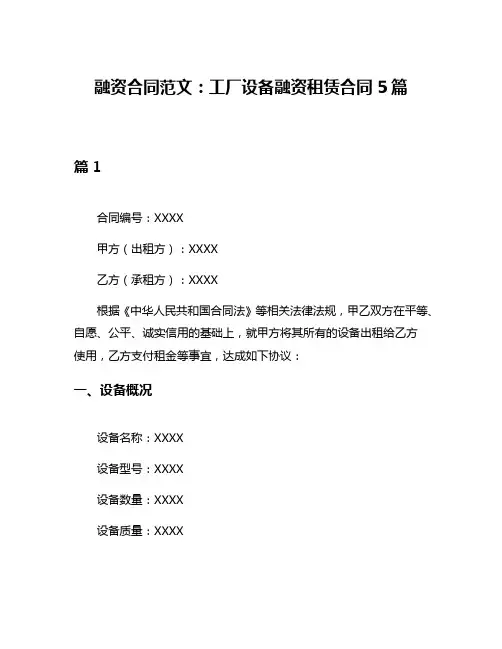 融资合同范文：工厂设备融资租赁合同 5 篇

篇 1

合同编号：XXXX

甲方（出租方）：XXXX

乙方（承租方）：XXXX

根据《中华人民共和国合同法》等相关法律法规，甲乙双方在平等、自愿、公平、诚实信用的基础上，就甲方将其所有的设备出租给乙方使用，乙方支付租金等事宜，达成如下协议：

一、设备概况

设备名称：XXXX

设备型号：XXXX

设备数量：XXXX

设备质量：XXXX